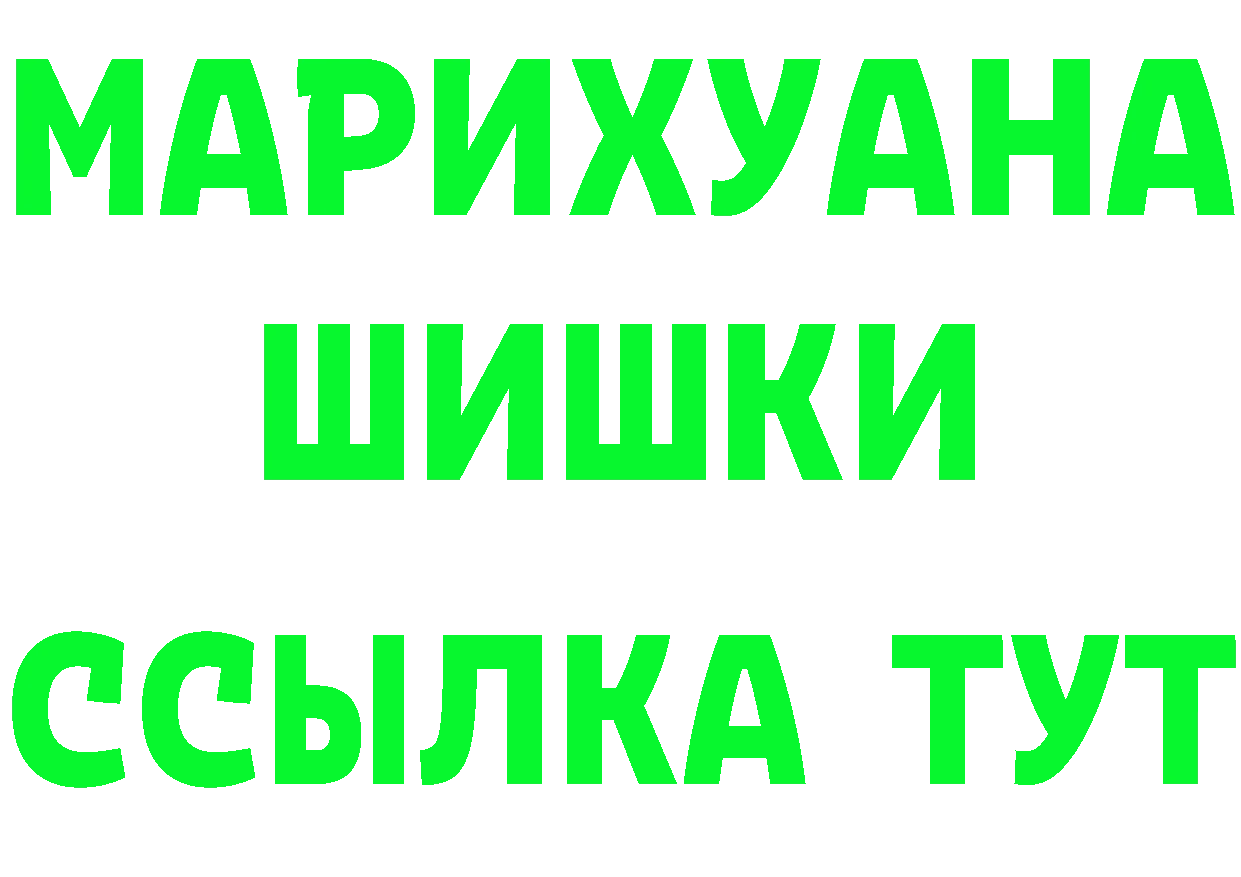 МАРИХУАНА
ШИШКИ
ССЫЛКА ТУТ